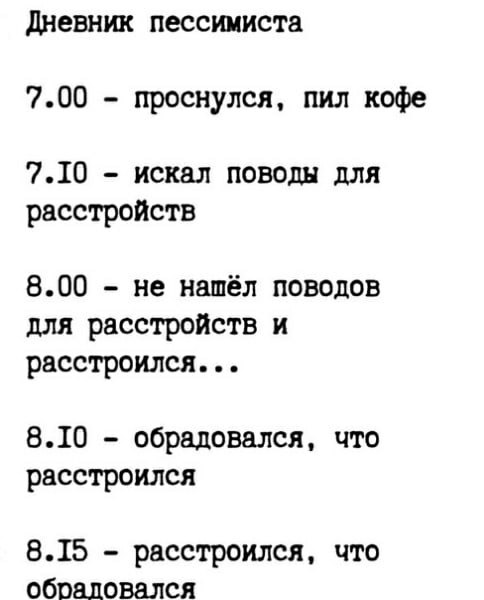 Дневник пессимиста

7.00 - проснулся, пил кофе

7.I0 - искал поводы для расстройств

8.00 - не нашёл поводов для расстройств и расстроился...

8.I0 - обрадовался, что расстроился

8.I5 - расстроился, что обрадовался